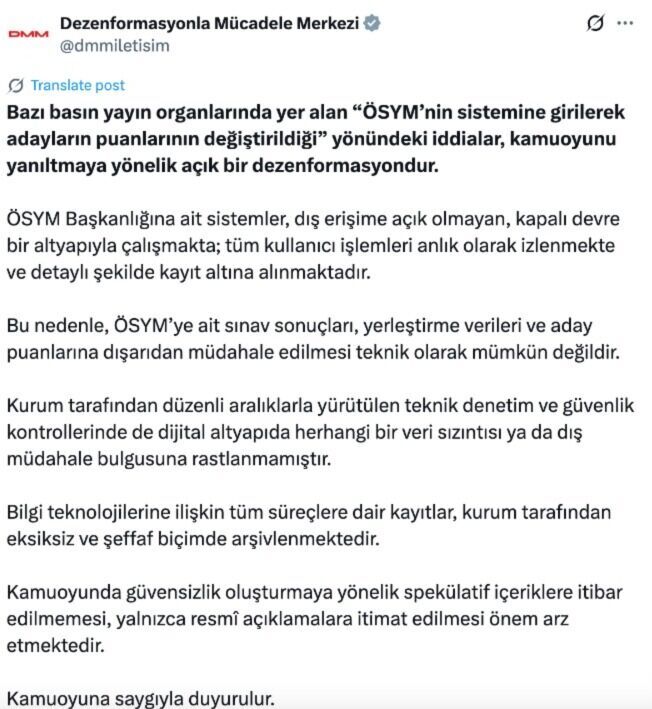 DMM
Dezenformasyonla Mücadele Merkezi
@dmmiletisim

Translate post

Bazı basın yayın organlarında yer alan “ÖSYM’nin sistemine girilerek adayların puanlarının değiştirildiği” yönündeki iddialar, kamuoyunu yanıltmaya yönelik açık bir dezenformasyondur.

ÖSYM Başkanlığına ait sistemler, dış erişime açık olmayan, kapalı devre bir altyapıyla çalışmakta; tüm kullanıcı işlemleri anlık olarak izlenmekte ve detaylı şekilde kayıt altına alınmaktadır.

Bu nedenle, ÖSYM’ye ait sınav sonuçları, yerleştirme verileri ve aday puanlarına dışarıdan müdahale edilmesi teknik olarak mümkün değildir.

Kurum tarafından düzenli aralıklarla yürütülen teknik denetim ve güvenlik kontrollerinde de dijital altyapıda herhangi bir veri sızıntısı ya da dış müdahale bulgusuna rastlanmamıştır.

Bilgi teknolojilerine ilişkin tüm süreçlere dair kayıtlar, kurum tarafından eksiksiz ve şeffaf biçimde arşivlenmektedir.

Kamuoyunda güvensizlik oluşturmaya yönelik spekülatif içeriklere itibar edilmemesi, yalnızca resmî açıklamalara itimat edilmesi önem arz etmektedir.

Kamuoyuna saygıyla duyurulur.